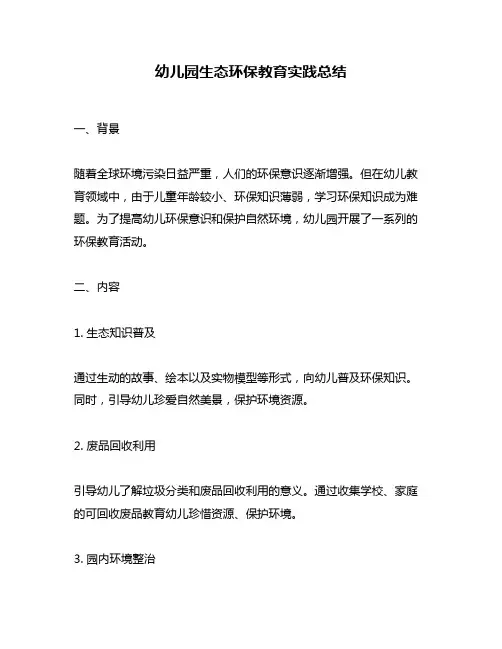 幼儿园生态环保教育实践总结

一、背景

随着全球环境污染日益严重，人们的环保意识逐渐增强。但在幼儿教育领域中，由于儿童年龄较小、环保知识薄弱，学习环保知识成为难题。为了提高幼儿环保意识和保护自然环境，幼儿园开展了一系列的环保教育活动。

二、内容

1. 生态知识普及

通过生动的故事、绘本以及实物模型等形式，向幼儿普及环保知识。同时，引导幼儿珍爱自然美景，保护环境资源。

2. 废品回收利用

引导幼儿了解垃圾分类和废品回收利用的意义。通过收集学校、家庭的可回收废品教育幼儿珍惜资源、保护环境。

3. 园内环境整治